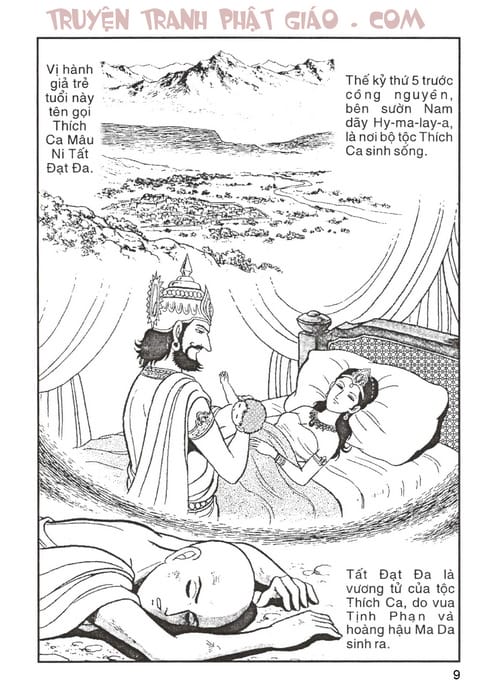 TRUYỆN TRANH PHẬT GIÁO . COM

Vị hành giả trẻ tuổi này tên gọi Thích Ca Mâu Ni Tất Đạt Đa.

Thế kỷ thứ 5 trước công nguyên, bên sườn Nam dãy Hy-ma-lay-a, là nơi bộ tộc Thích Ca sinh sống.

Tất Đạt Đa là vương tử của tộc Thích Ca, do vua Tịnh Phạn và hoàng hậu Ma Da sinh ra.

9